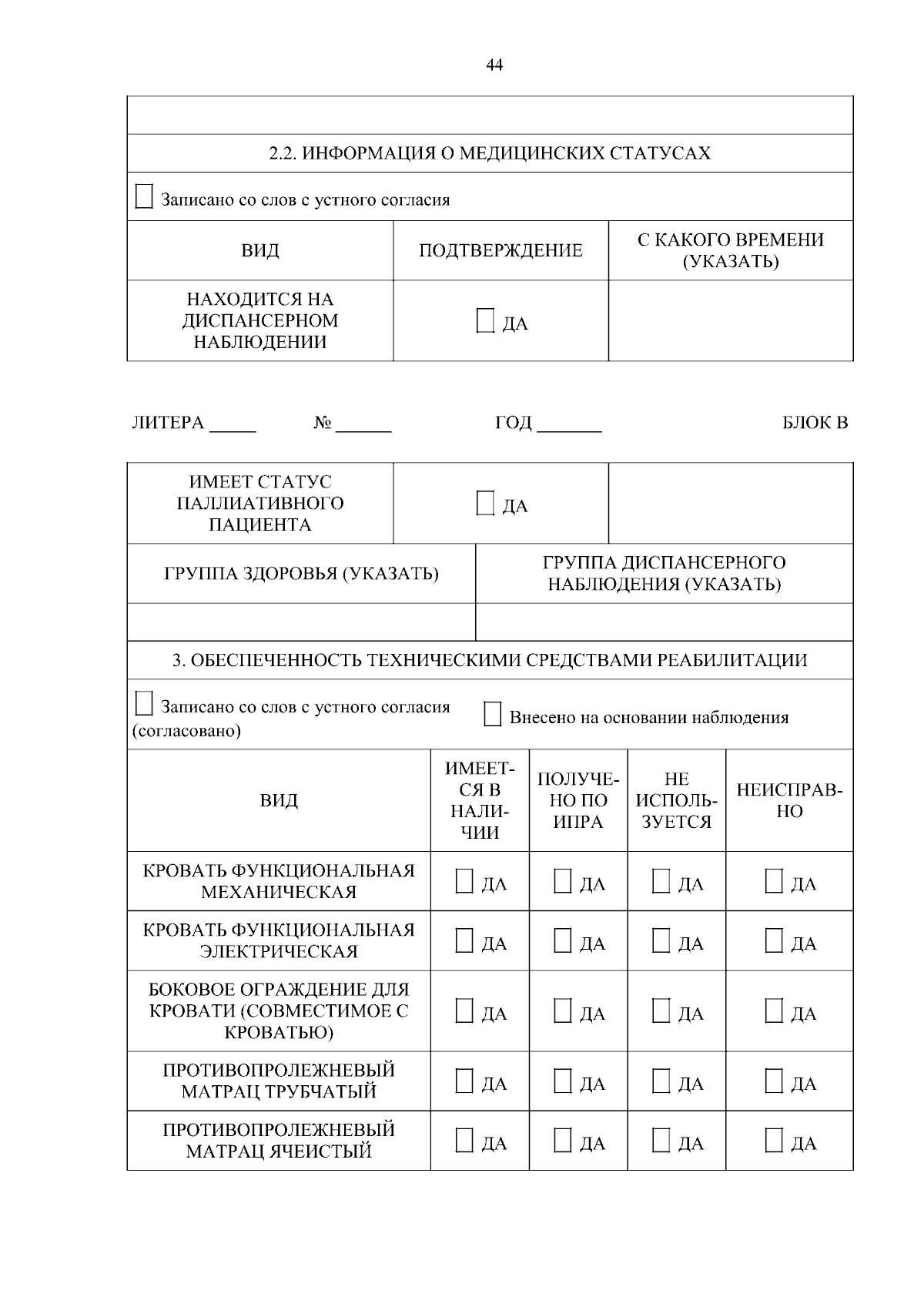 44

2.2. ИНФОРМАЦИЯ О МЕДИЦИНСКИХ СТАТУСАХ

☐ Записано со слов с устного согласия

| ВИД | ПОДТВЕРЖДЕНИЕ | С КАКОГО ВРЕМЕНИ (УКАЗАТЬ) |
|---|---|---|
| НАХОДИТСЯ НА ДИСПАНСЕРНОМ НАБЛЮДЕНИИ | ☐ ДА | |

ЛИТЕРА _____ № ______ ГОД _______ БЛОК В

| ИМЕЕТ СТАТУС ПАЛЛИАТИВНОГО ПАЦИЕНТА | ☐ ДА | |
|---|---|---|

| ГРУППА ЗДОРОВЬЯ (УКАЗАТЬ) | ГРУППА ДИСПАНСЕРНОГО НАБЛЮДЕНИЯ (УКАЗАТЬ) |
|---|---|
| | |

3. ОБЕСПЕЧЕННОСТЬ ТЕХНИЧЕСКИМИ СРЕДСТВАМИ РЕАБИЛИТАЦИИ

☐ Записано со слов с устного согласия (согласовано) ☐ Внесено на основании наблюдения

| ВИД | ИМЕЕТСЯ В НАЛИЧИИ | ПОЛУЧЕНО ПО ИПРА | НЕ ИСПОЛЬЗУЕТСЯ | НЕИСПРАВНО |
|---|---|---|---|---|
| КРОВАТЬ ФУНКЦИОНАЛЬНАЯ МЕХАНИЧЕСКАЯ | ☐ ДА | ☐ ДА | ☐ ДА | ☐ ДА |
| КРОВАТЬ ФУНКЦИОНАЛЬНАЯ ЭЛЕКТРИЧЕСКАЯ | ☐ ДА | ☐ ДА | ☐ ДА | ☐ ДА |
| БОКОВОЕ ОГРАЖДЕНИЕ ДЛЯ КРОВАТИ (СОВМЕСТИМОЕ С КРОВАТЬЮ) | ☐ ДА | ☐ ДА | ☐ ДА | ☐ ДА |
| ПРОТИВОПРОЛЕЖНЕВЫЙ МАТРАЦ ТРУБЧАТЫЙ | ☐ ДА | ☐ ДА | ☐ ДА | ☐ ДА |
| ПРОТИВОПРОЛЕЖНЕВЫЙ МАТРАЦ ЯЧЕИСТЫЙ | ☐ ДА | ☐ ДА | ☐ ДА | ☐ ДА |